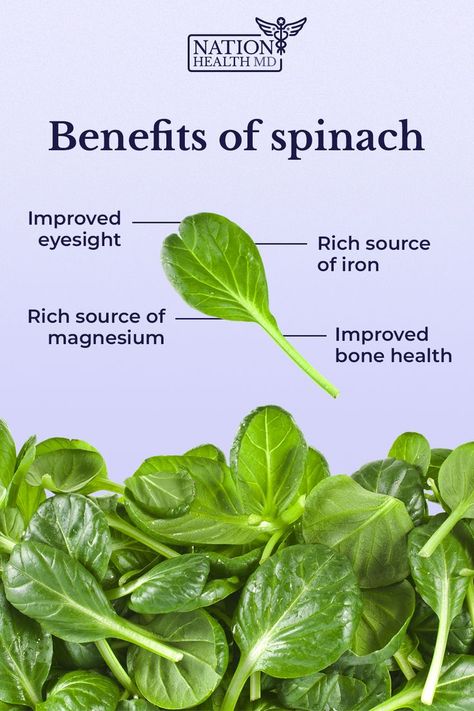 NATION HEALTH MD

Benefits of spinach

Improved eyesight

Rich source of iron

Rich source of magnesium

Improved bone health